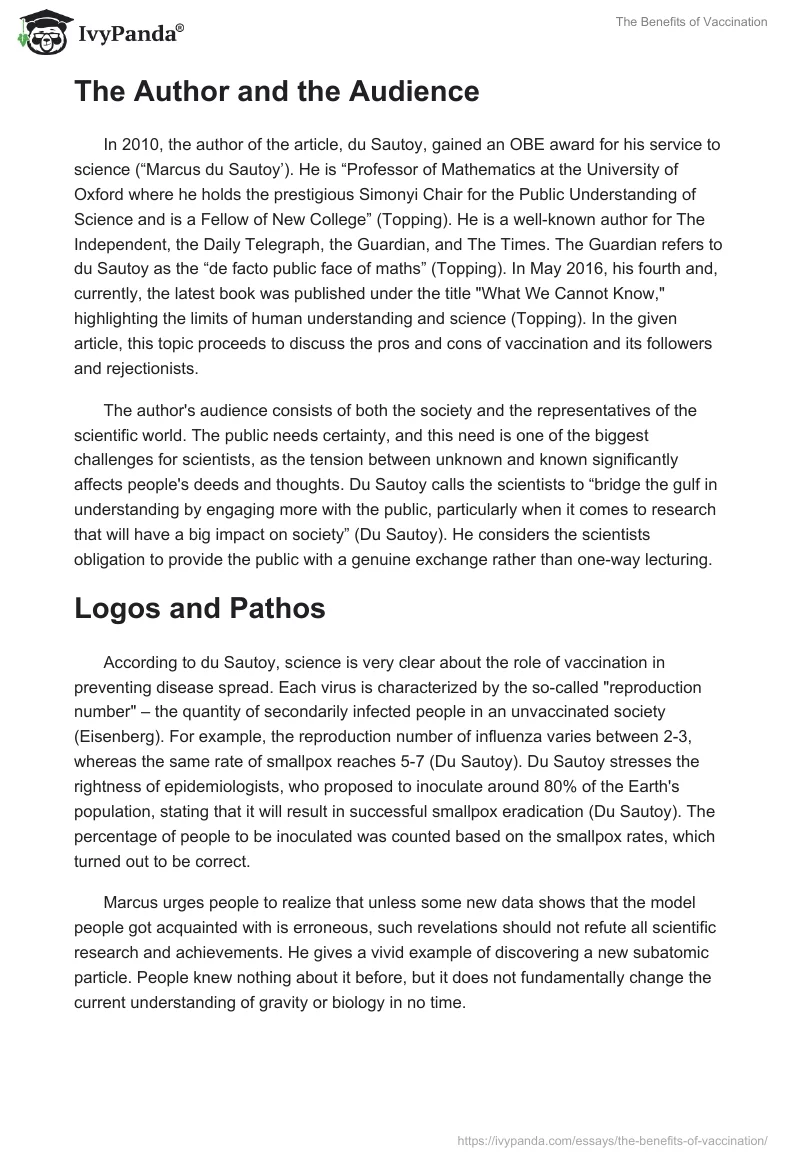 IvyPanda®

The Benefits of Vaccination

The Author and the Audience

In 2010, the author of the article, du Sautoy, gained an OBE award for his service to science (“Marcus du Sautoy’). He is “Professor of Mathematics at the University of Oxford where he holds the prestigious Simonyi Chair for the Public Understanding of Science and is a Fellow of New College” (Topping). He is a well-known author for The Independent, the Daily Telegraph, the Guardian, and The Times. The Guardian refers to du Sautoy as the “de facto public face of maths” (Topping). In May 2016, his fourth and, currently, the latest book was published under the title "What We Cannot Know," highlighting the limits of human understanding and science (Topping). In the given article, this topic proceeds to discuss the pros and cons of vaccination and its followers and rejectionists.

The author's audience consists of both the society and the representatives of the scientific world. The public needs certainty, and this need is one of the biggest challenges for scientists, as the tension between unknown and known significantly affects people's deeds and thoughts. Du Sautoy calls the scientists to “bridge the gulf in understanding by engaging more with the public, particularly when it comes to research that will have a big impact on society” (Du Sautoy). He considers the scientists obligation to provide the public with a genuine exchange rather than one-way lecturing.

Logos and Pathos

According to du Sautoy, science is very clear about the role of vaccination in preventing disease spread. Each virus is characterized by the so-called "reproduction number" – the quantity of secondarily infected people in an unvaccinated society (Eisenberg). For example, the reproduction number of influenza varies between 2-3, whereas the same rate of smallpox reaches 5-7 (Du Sautoy). Du Sautoy stresses the rightness of epidemiologists, who proposed to inoculate around 80% of the Earth's population, stating that it will result in successful smallpox eradication (Du Sautoy). The percentage of people to be inoculated was counted based on the smallpox rates, which turned out to be correct.

Marcus urges people to realize that unless some new data shows that the model people got acquainted with is erroneous, such revelations should not refute all scientific research and achievements. He gives a vivid example of discovering a new subatomic particle. People knew nothing about it before, but it does not fundamentally change the current understanding of gravity or biology in no time.

https://ivypanda.com/essays/the-benefits-of-vaccination/